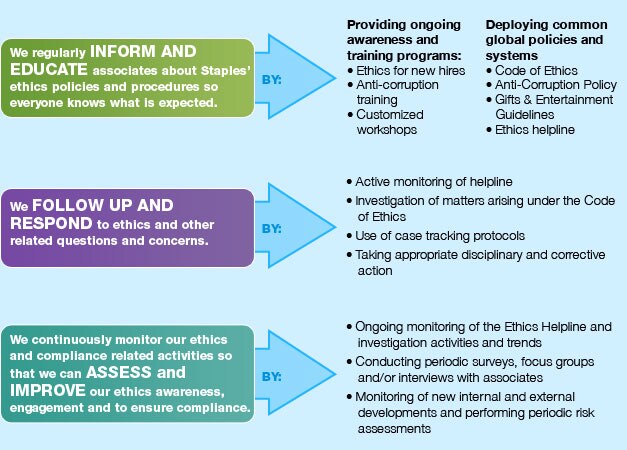 We regularly INFORM AND EDUCATE associates about Staples' ethics policies and procedures so everyone knows what is expected.

BY:

Providing ongoing awareness and training programs:
• Ethics for new hires
• Anti-corruption training
• Customized workshops

Deploying common global policies and systems
• Code of Ethics
• Anti-Corruption Policy
• Gifts & Entertainment Guidelines
• Ethics helpline

We FOLLOW UP AND RESPOND to ethics and other related questions and concerns.

BY:

• Active monitoring of helpline
• Investigation of matters arising under the Code of Ethics
• Use of case tracking protocols
• Taking appropriate disciplinary and corrective action

We continuously monitor our ethics and compliance related activities so that we can ASSESS and IMPROVE our ethics awareness, engagement and to ensure compliance.

BY:

• Ongoing monitoring of the Ethics Helpline and investigation activities and trends
• Conducting periodic surveys, focus groups and/or interviews with associates
• Monitoring of new internal and external developments and performing periodic risk assessments